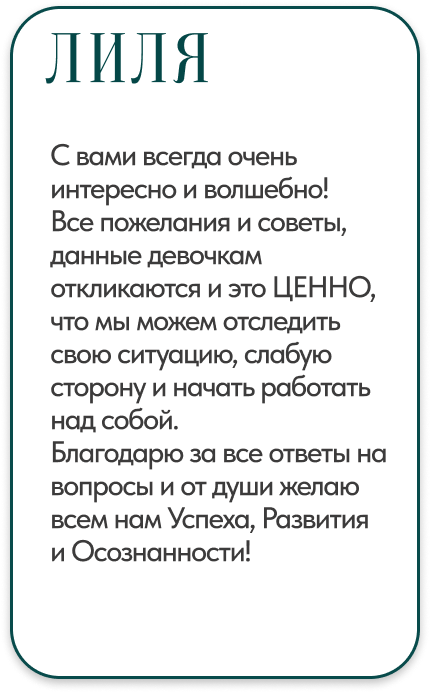 ЛИЛЯ

С вами всегда очень интересно и волшебно!
Все пожелания и советы, данные девочкам откликаются и это ЦЕННО, что мы можем отследить свою ситуацию, слабую сторону и начать работать над собой.
Благодарю за все ответы на вопросы и от души желаю всем нам Успеха, Развития и Осознанности!